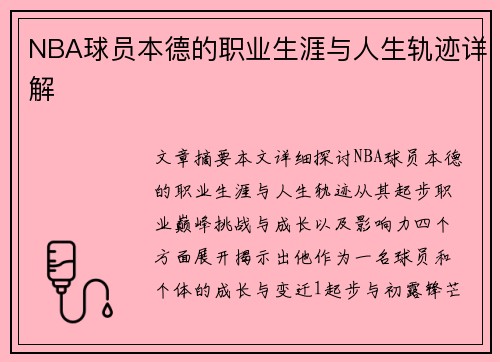 NBA球员本德的职业生涯与人生轨迹详解

文章摘要本文详细探讨NBA球员本德的职业生涯与人生轨迹从其起步职业巅峰挑战与成长以及影响力四个方面展开揭示出他作为一名球员和个体的成长与变迁1起步与初露锋芒